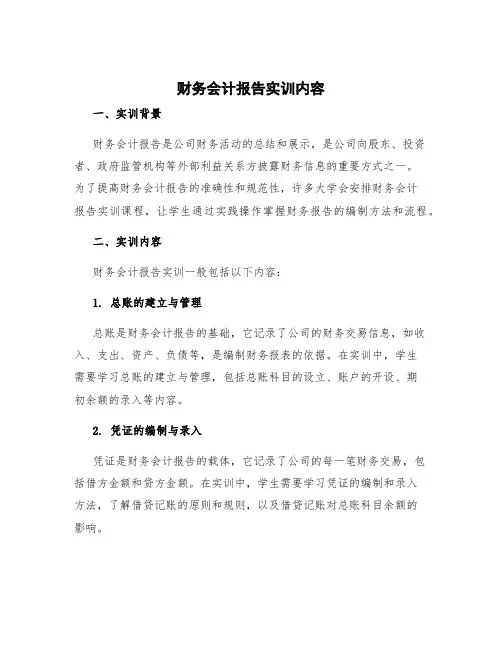 财务会计报告实训内容

一、实训背景

财务会计报告是公司财务活动的总结和展示，是公司向股东、投资者、政府监管机构等外部利益关系方披露财务信息的重要方式之一。为了提高财务会计报告的准确性和规范性，许多大学会安排财务会计报告实训课程，让学生通过实践操作掌握财务报告的编制方法和流程。

二、实训内容

财务会计报告实训一般包括以下内容：

1. 总账的建立与管理

总账是财务会计报告的基础，它记录了公司的财务交易信息，如收入、支出、资产、负债等，是编制财务报表的依据。在实训中，学生需要学习总账的建立与管理，包括总账科目的设立、账户的开设、期初余额的录入等内容。

2. 凭证的编制与录入

凭证是财务会计报告的载体，它记录了公司的每一笔财务交易，包括借方金额和贷方金额。在实训中，学生需要学习凭证的编制和录入方法，了解借贷记账的原则和规则，以及借贷记账对总账科目余额的影响。